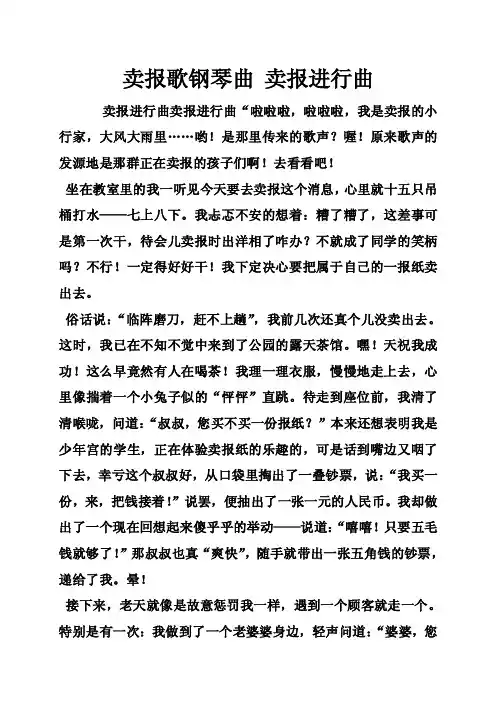 卖报歌钢琴曲 卖报进行曲

卖报进行曲卖报进行曲“啦啦啦，啦啦啦，我是卖报的小行家，大风大雨里……哟！是那里传来的歌声？喔！原来歌声的发源地是那群正在卖报的孩子们啊！去看看吧！

坐在教室里的我一听见今天要去卖报这个消息，心里就十五只吊桶打水——七上八下。我忐忑不安的想着：糟了糟了，这差事可是第一次干，待会儿卖报时出洋相了咋办？不就成了同学的笑柄吗？不行！一定得好好干！我下定决心要把属于自己的一报纸卖出去。

俗话说：“临阵磨刀，赶不上趟”，我前几次还真个儿没卖出去。这时，我已在不知不觉中来到了公园的露天茶馆。嘿！天祝我成功！这么早竟然有人在喝茶！我理一理衣服，慢慢地走上去，心里像揣着一个小兔子似的“怦怦”直跳。待走到座位前，我清了清喉咙，问道：“叔叔，您买不买一份报纸？”本来还想表明我是少年宫的学生，正在体验卖报纸的乐趣的，可是话到嘴边又咽了下去，幸亏这个叔叔好，从口袋里掏出了一叠钞票，说：“我买一份，来，把钱接着！”说罢，便抽出了一张一元的人民币。我却做出了一个现在回想起来傻乎乎的举动——说道：“嘻嘻！只要五毛钱就够了！”那叔叔也真“爽快”，随手就带出一张五角钱的钞票，递给了我。晕！

接下来，老天就像是故意惩罚我一样，遇到一个顾客就走一个。特别是有一次：我做到了一个老婆婆身边，轻声问道：“婆婆，您